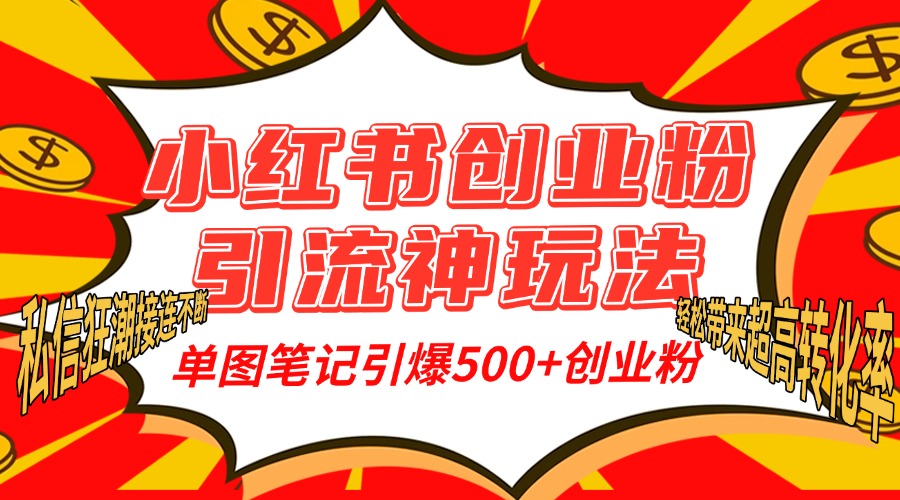 小红书创业粉
引流神玩法

私信狂潮接连不断

单图笔记引爆500+创业粉

轻松带来超高转化率